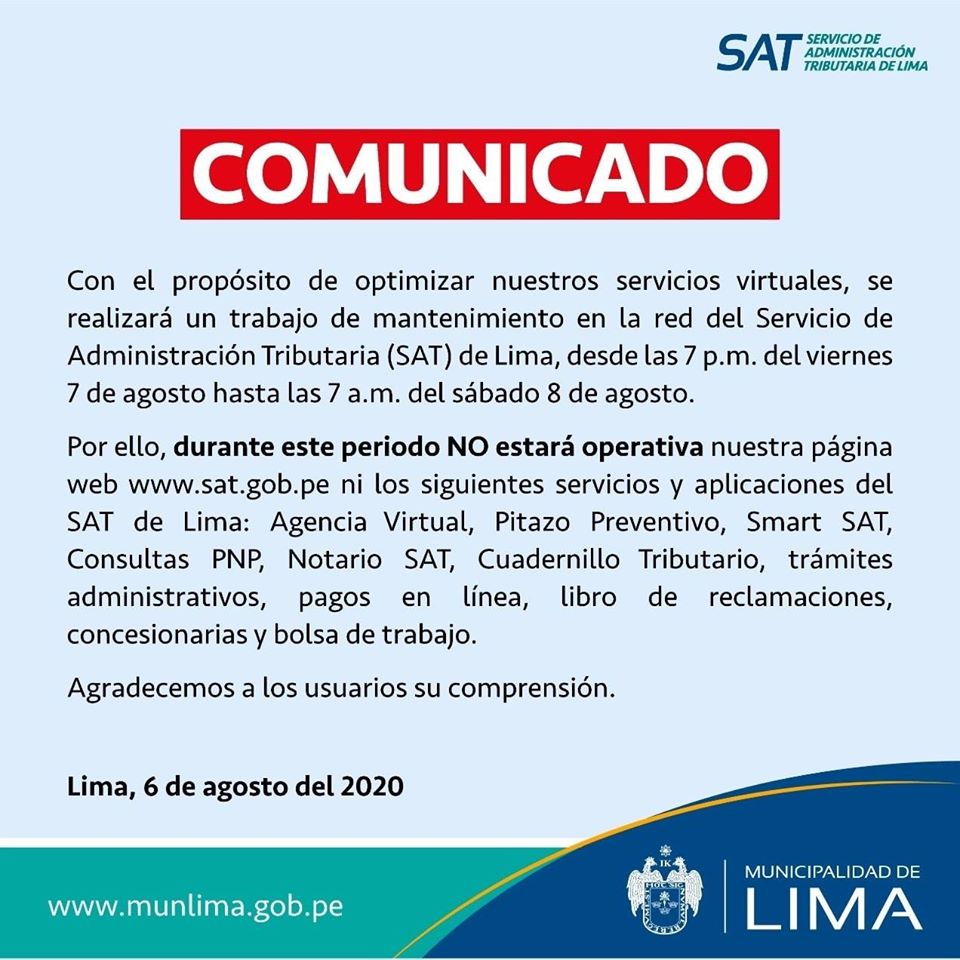 SAT SERVICIO DE ADMINISTRACIÓN TRIBUTARIA DE LIMA

COMUNICADO

Con el propósito de optimizar nuestros servicios virtuales, se realizará un trabajo de mantenimiento en la red del Servicio de Administración Tributaria (SAT) de Lima, desde las 7 p.m. del viernes 7 de agosto hasta las 7 a.m. del sábado 8 de agosto.

Por ello, durante este periodo NO estará operativa nuestra página web www.sat.gob.pe ni los siguientes servicios y aplicaciones del SAT de Lima: Agencia Virtual, Pitazo Preventivo, Smart SAT, Consultas PNP, Notario SAT, Cuadernillo Tributario, trámites administrativos, pagos en línea, libro de reclamaciones, concesionarias y bolsa de trabajo.

Agradecemos a los usuarios su comprensión.

Lima, 6 de agosto del 2020

www.munlima.gob.pe

MUNICIPALIDAD DE LIMA